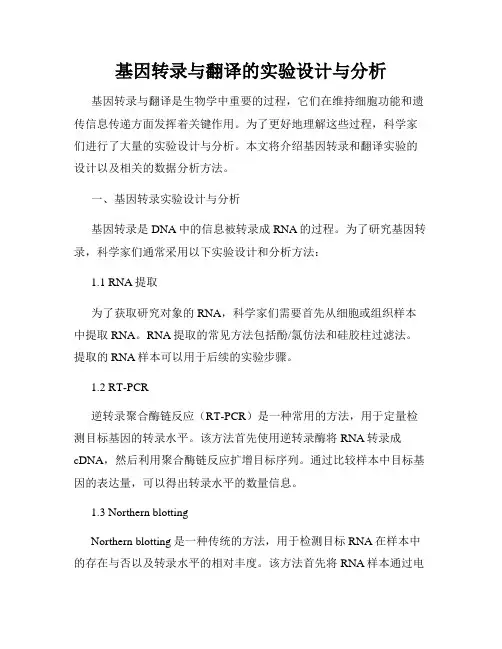 基因转录与翻译的实验设计与分析

基因转录与翻译是生物学中重要的过程，它们在维持细胞功能和遗传信息传递方面发挥着关键作用。为了更好地理解这些过程，科学家们进行了大量的实验设计与分析。本文将介绍基因转录和翻译实验的设计以及相关的数据分析方法。

一、基因转录实验设计与分析

基因转录是 DNA 中的信息被转录成 RNA 的过程。为了研究基因转录，科学家们通常采用以下实验设计和分析方法：

1.1 RNA 提取

为了获取研究对象的 RNA，科学家们需要首先从细胞或组织样本中提取 RNA。RNA 提取的常见方法包括酚/氯仿法和硅胶柱过滤法。提取的 RNA 样本可以用于后续的实验步骤。

1.2 RT-PCR

逆转录聚合酶链反应（RT-PCR）是一种常用的方法，用于定量检测目标基因的转录水平。该方法首先使用逆转录酶将 RNA 转录成 cDNA，然后利用聚合酶链反应扩增目标序列。通过比较样本中目标基因的表达量，可以得出转录水平的数量信息。

1.3 Northern blotting

Northern blotting 是一种传统的方法，用于检测目标 RNA 在样本中的存在与否以及转录水平的相对丰度。该方法首先将 RNA 样本通过电